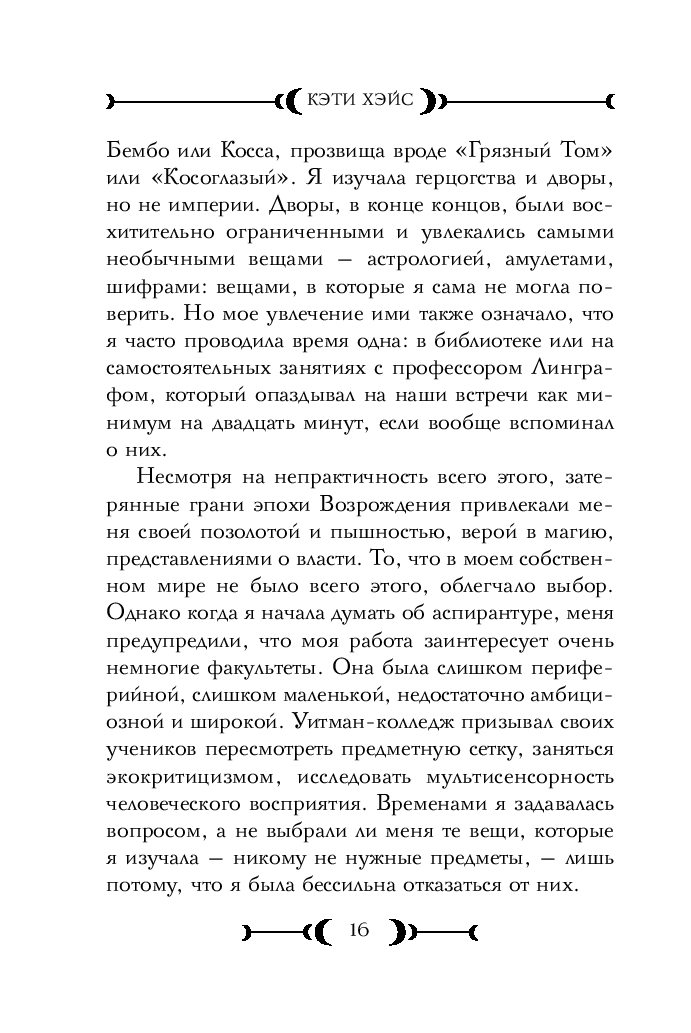 КЭТИ ХЭЙС

Бембо или Косса, прозвища вроде «Грязный Том» или «Косоглазый». Я изучала герцогства и дворы, но не империи. Дворы, в конце концов, были восхитительно ограниченными и увлекались самыми необычными вещами — астрологией, амулетами, шифрами: вещами, в которые я сама не могла поверить. Но мое увлечение ими также означало, что я часто проводила время одна: в библиотеке или на самостоятельных занятиях с профессором Линграфом, который опаздывал на наши встречи как минимум на двадцать минут, если вообще вспоминал о них.

Несмотря на непрактичность всего этого, затерянные грани эпохи Возрождения привлекали меня своей позолотой и пышностью, верой в магию, представлениями о власти. То, что в моем собственном мире не было всего этого, облегчало выбор. Однако когда я начала думать об аспирантуре, меня предупредили, что моя работа заинтересует очень немногие факультеты. Она была слишком периферийной, слишком маленькой, недостаточно амбициозной и широкой. Уитман-колледж призывал своих учеников пересмотреть предметную сетку, заняться экокритицизмом, исследовать мультисенсорность человеческого восприятия. Временами я задавалась вопросом, а не выбрали ли меня те вещи, которые я изучала — никому не нужные предметы, — лишь потому, что я была бессильна отказаться от них.

16